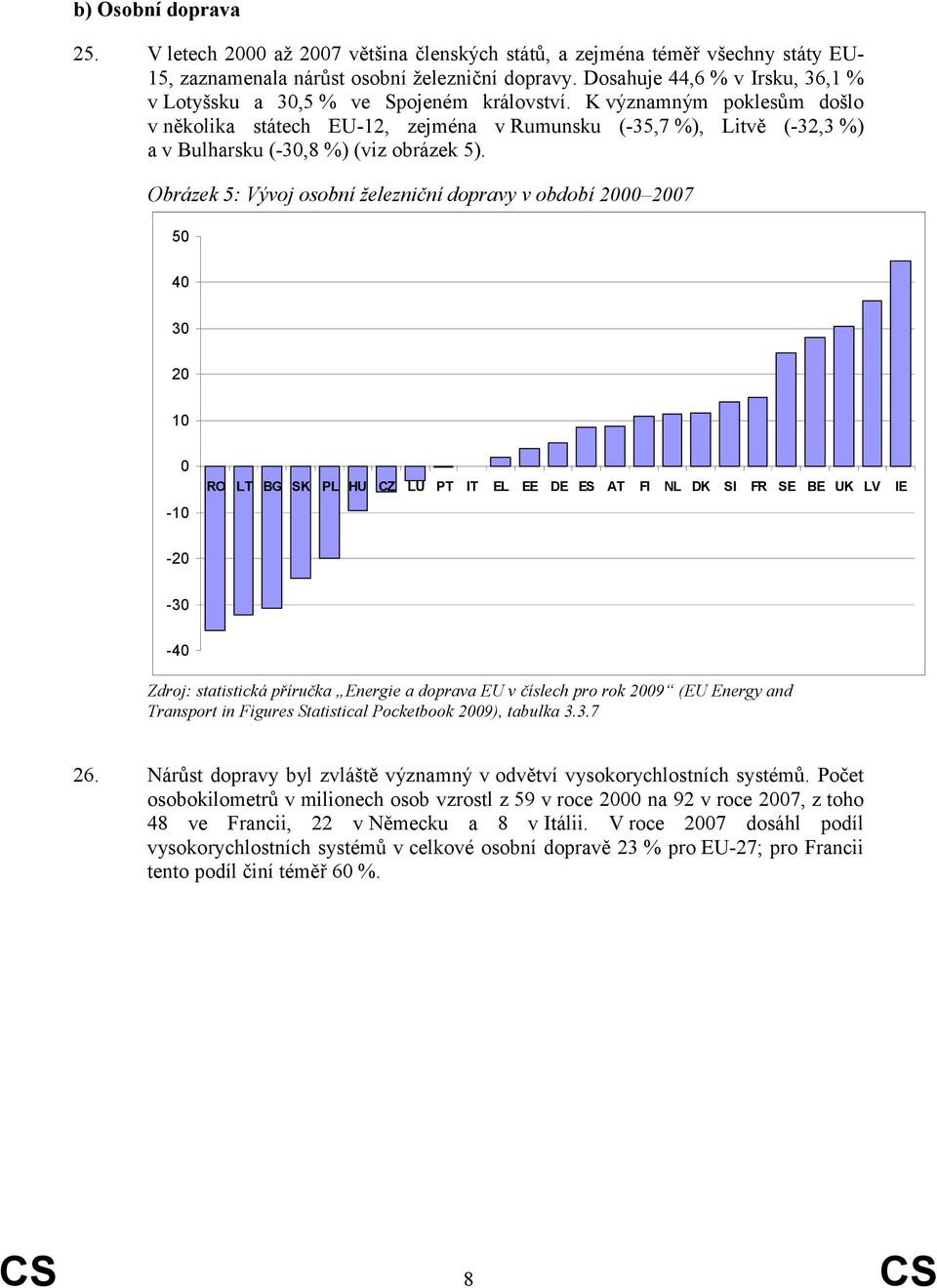 b) Osobní doprava

25. V letech 2000 až 2007 většina členských států, a zejména téměř všechny státy EU-15, zaznamenala nárůst osobní železniční dopravy. Dosahuje 44,6 % v Irsku, 36,1 % v Lotyšsku a 30,5 % ve Spojeném království. K významným poklesům došlo v několika státech EU-12, zejména v Rumunsku (-35,7 %), Litvě (-32,3 %) a v Bulharsku (-30,8 %) (viz obrázek 5).

Obrázek 5: Vývoj osobní železniční dopravy v období 2000–2007

50
40
30
20
10
0
-10
-20
-30
-40

RO LT BG SK PL HU CZ LU PT IT EL EE DE ES AT FI NL DK SI FR SE BE UK LV IE

Zdroj: statistická příručka „Energie a doprava EU v číslech pro rok 2009“ (EU Energy and Transport in Figures Statistical Pocketbook 2009), tabulka 3.3.7

26. Nárůst dopravy byl zvláště významný v odvětví vysokorychlostních systémů. Počet osobokilometrů v milionech osob vzrostl z 59 v roce 2000 na 92 v roce 2007, z toho 48 ve Francii, 22 v Německu a 8 v Itálii. V roce 2007 dosáhl podíl vysokorychlostních systémů v celkové osobní dopravě 23 % pro EU-27; pro Francii tento podíl činí téměř 60 %.

CS 8 CS